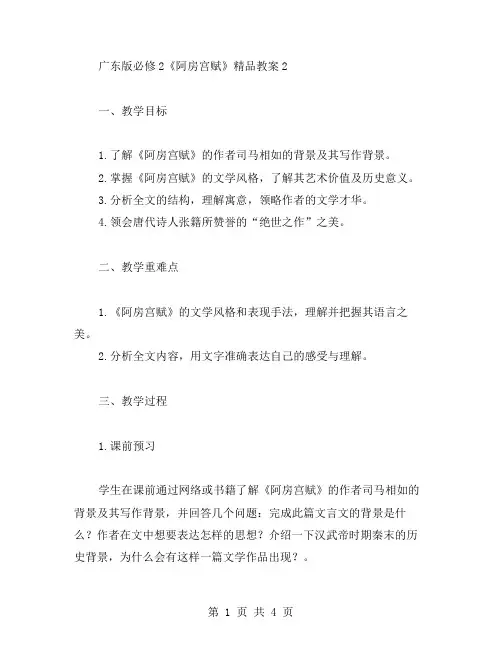 广东版必修2《阿房宫赋》精品教案2

一、教学目标

1.了解《阿房宫赋》的作者司马相如的背景及其写作背景。
2.掌握《阿房宫赋》的文学风格，了解其艺术价值及历史意义。
3.分析全文的结构，理解寓意，领略作者的文学才华。
4.领会唐代诗人张籍所赞誉的“绝世之作”之美。

二、教学重难点

1.《阿房宫赋》的文学风格和表现手法，理解并把握其语言之美。
2.分析全文内容，用文字准确表达自己的感受与理解。

三、教学过程

1.课前预习

学生在课前通过网络或书籍了解《阿房宫赋》的作者司马相如的背景及其写作背景，并回答几个问题：完成此篇文言文的背景是什么？作者在文中想要表达怎样的思想？介绍一下汉武帝时期秦末的历史背景，为什么会有这样一篇文学作品出现？。

第 1 页 共 4 页